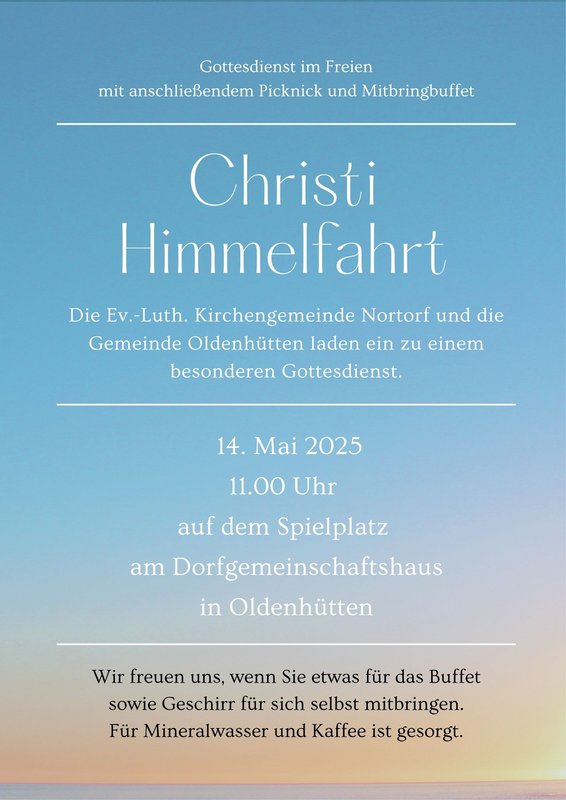 Gottesdienst im Freien
mit anschließendem Picknick und Mitbringbuffet

Christi
Himmelfahrt

Die Ev.-Luth. Kirchengemeinde Nortorf und die Gemeinde Oldenhütten laden ein zu einem besonderen Gottesdienst.

14. Mai 2025
11.00 Uhr
auf dem Spielplatz
am Dorfgemeinschaftshaus
in Oldenhütten

Wir freuen uns, wenn Sie etwas für das Buffet sowie Geschirr für sich selbst mitbringen. Für Mineralwasser und Kaffee ist gesorgt.